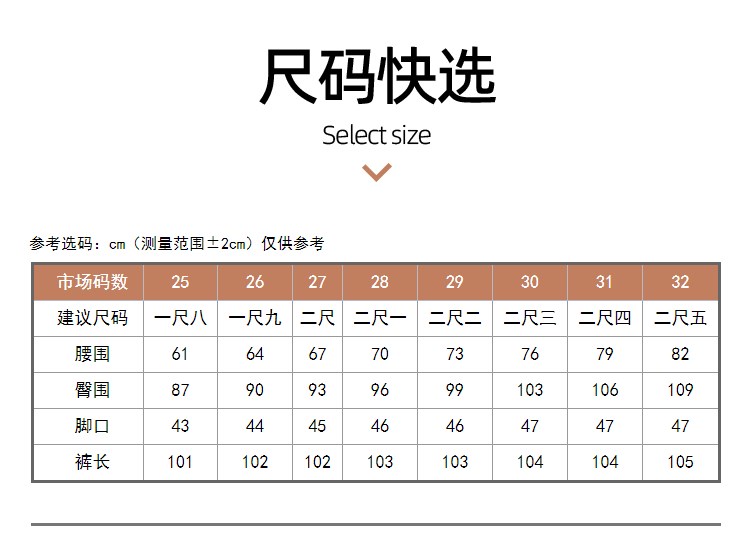 尺码快选

Select size

参考选码：cm（测量范围±2cm）仅供参考

| 市场码数 | 25 | 26 | 27 | 28 | 29 | 30 | 31 | 32 |
|---|---|---|---|---|---|---|---|---|
| 建议尺码 | 一尺八 | 一尺九 | 二尺 | 二尺一 | 二尺二 | 二尺三 | 二尺四 | 二尺五 |
| 腰围 | 61 | 64 | 67 | 70 | 73 | 76 | 79 | 82 |
| 臀围 | 87 | 90 | 93 | 96 | 99 | 103 | 106 | 109 |
| 脚口 | 43 | 44 | 45 | 46 | 46 | 47 | 47 | 47 |
| 裤长 | 101 | 102 | 102 | 103 | 103 | 104 | 104 | 105 |